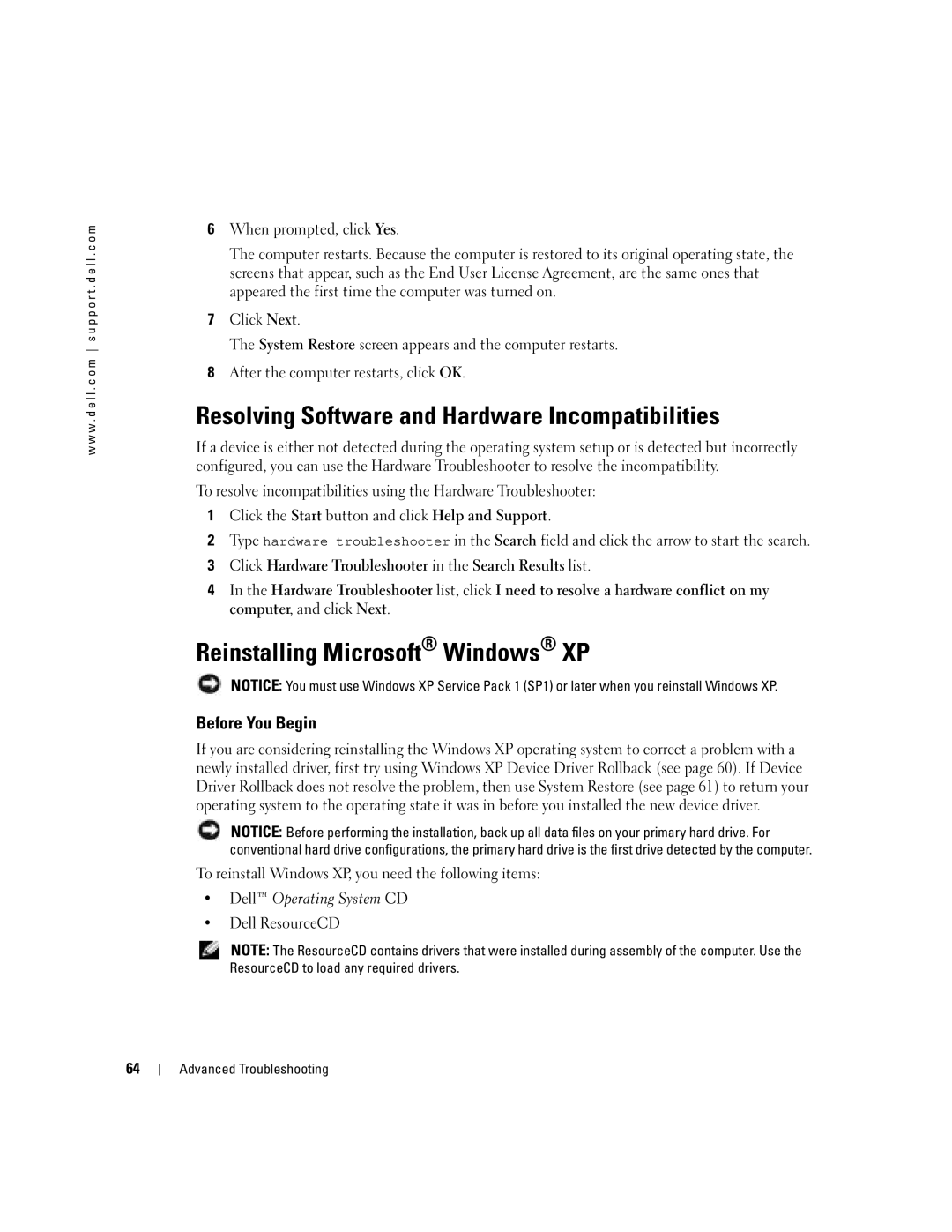 www.dell.com | support.dell.com

6 When prompted, click Yes.

The computer restarts. Because the computer is restored to its original operating state, the screens that appear, such as the End User License Agreement, are the same ones that appeared the first time the computer was turned on.

7 Click Next.

The System Restore screen appears and the computer restarts.

8 After the computer restarts, click OK.

Resolving Software and Hardware Incompatibilities

If a device is either not detected during the operating system setup or is detected but incorrectly configured, you can use the Hardware Troubleshooter to resolve the incompatibility.

To resolve incompatibilities using the Hardware Troubleshooter:

1 Click the Start button and click Help and Support.

2 Type hardware troubleshooter in the Search field and click the arrow to start the search.

3 Click Hardware Troubleshooter in the Search Results list.

4 In the Hardware Troubleshooter list, click I need to resolve a hardware conflict on my computer, and click Next.

Reinstalling Microsoft® Windows® XP

NOTICE: You must use Windows XP Service Pack 1 (SP1) or later when you reinstall Windows XP.

Before You Begin

If you are considering reinstalling the Windows XP operating system to correct a problem with a newly installed driver, first try using Windows XP Device Driver Rollback (see page 60). If Device Driver Rollback does not resolve the problem, then use System Restore (see page 61) to return your operating system to the operating state it was in before you installed the new device driver.

NOTICE: Before performing the installation, back up all data files on your primary hard drive. For conventional hard drive configurations, the primary hard drive is the first drive detected by the computer.

To reinstall Windows XP, you need the following items:

• Dell™ Operating System CD

• Dell ResourceCD

NOTE: The ResourceCD contains drivers that were installed during assembly of the computer. Use the ResourceCD to load any required drivers.

64 | Advanced Troubleshooting